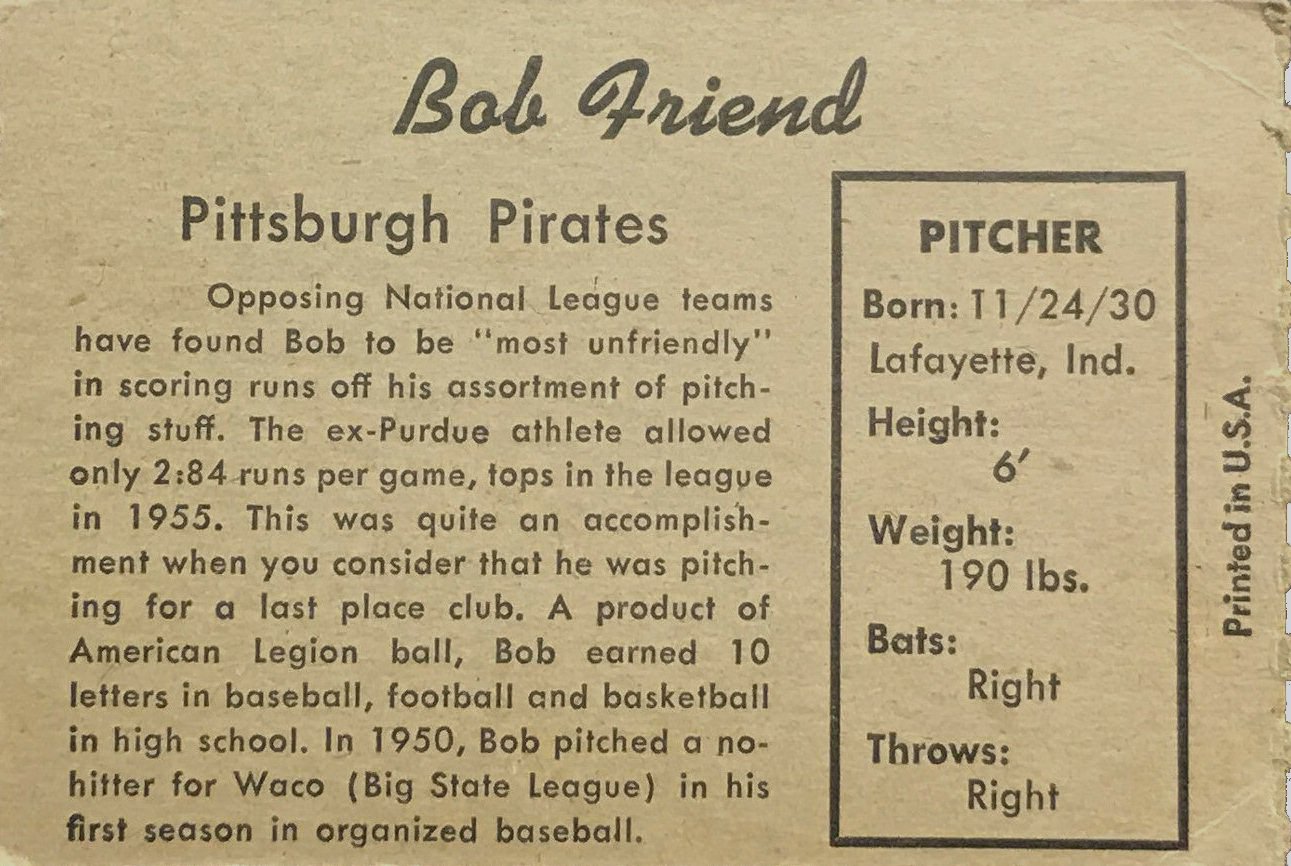 Bob Friend

Pittsburgh Pirates

Opposing National League teams have found Bob to be "most unfriendly" in scoring runs off his assortment of pitching stuff. The ex-Purdue athlete allowed only 2:84 runs per game, tops in the league in 1955. This was quite an accomplishment when you consider that he was pitching for a last place club. A product of American Legion ball, Bob earned 10 letters in baseball, football and basketball in high school. In 1950, Bob pitched a no-hitter for Waco (Big State League) in his first season in organized baseball.

PITCHER

Born: 11/24/30
Lafayette, Ind.

Height:
6'

Weight:
190 lbs.

Bats:
Right

Throws:
Right

Printed in U.S.A.